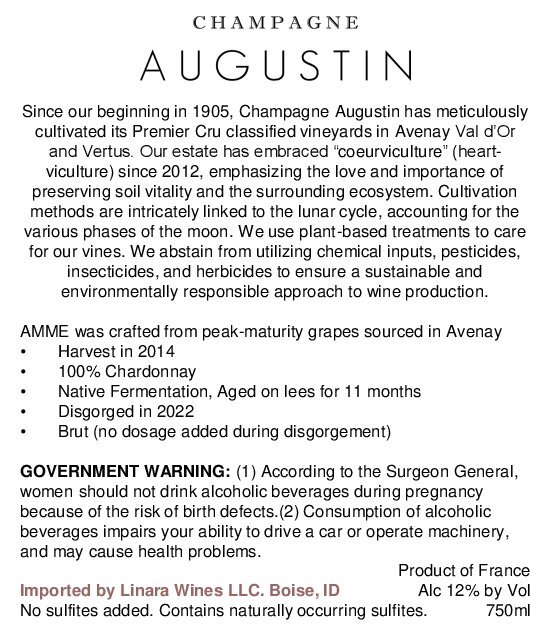 CHAMPAGNE

AUGUSTIN

Since our beginning in 1905, Champagne Augustin has meticulously cultivated its Premier Cru classified vineyards in Avenay Val d'Or and Vertus. Our estate has embraced "coeurviculture" (heart-viculture) since 2012, emphasizing the love and importance of preserving soil vitality and the surrounding ecosystem. Cultivation methods are intricately linked to the lunar cycle, accounting for the various phases of the moon. We use plant-based treatments to care for our vines. We abstain from utilizing chemical inputs, pesticides, insecticides, and herbicides to ensure a sustainable and environmentally responsible approach to wine production.

AMME was crafted from peak-maturity grapes sourced in Avenay
• Harvest in 2014
• 100% Chardonnay
• Native Fermentation, Aged on lees for 11 months
• Disgorged in 2022
• Brut (no dosage added during disgorgement)

GOVERNMENT WARNING: (1) According to the Surgeon General, women should not drink alcoholic beverages during pregnancy because of the risk of birth defects.(2) Consumption of alcoholic beverages impairs your ability to drive a car or operate machinery, and may cause health problems.

Product of France
Imported by Linara Wines LLC. Boise, ID
Alc 12% by Vol
No sulfites added. Contains naturally occurring sulfites.
750ml